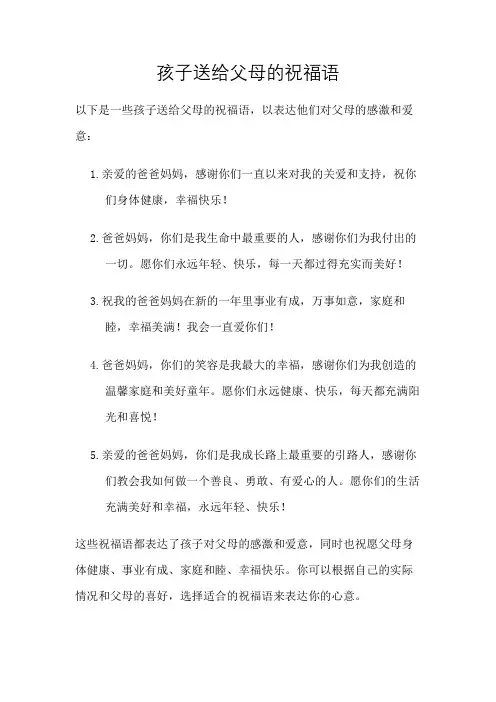 孩子送给父母的祝福语

以下是一些孩子送给父母的祝福语，以表达他们对父母的感激和爱意：

1. 亲爱的爸爸妈妈，感谢你们一直以来对我的关爱和支持，祝你们身体健康，幸福快乐！

2. 爸爸妈妈，你们是我生命中最重要的人，感谢你们为我付出的一切。愿你们永远年轻、快乐，每一天都过得充实而美好！

3. 祝我的爸爸妈妈在新的一年里事业有成，万事如意，家庭和睦，幸福美满！我会一直爱你们！

4. 爸爸妈妈，你们的笑容是我最大的幸福，感谢你们为我创造的温馨家庭和美好童年。愿你们永远健康、快乐，每天都充满阳光和喜悦！

5. 亲爱的爸爸妈妈，你们是我成长路上最重要的引路人，感谢你们教会我如何做一个善良、勇敢、有爱心的人。愿你们的生活充满美好和幸福，永远年轻、快乐！

这些祝福语都表达了孩子对父母的感激和爱意，同时也祝愿父母身体健康、事业有成、家庭和睦、幸福快乐。你可以根据自己的实际情况和父母的喜好，选择适合的祝福语来表达你的心意。